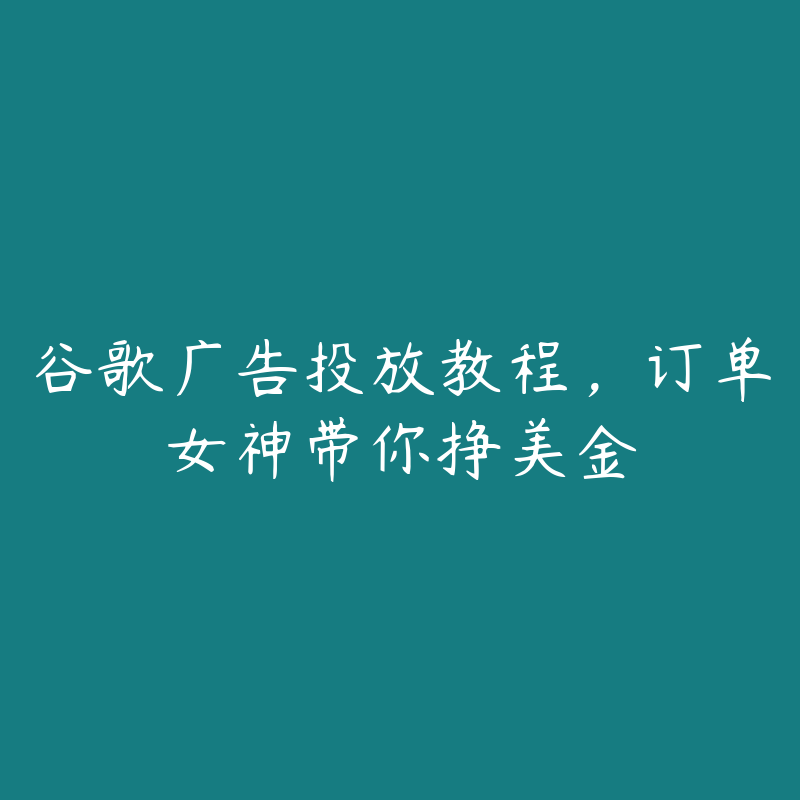 谷歌广告投放教程，订单女神带你挣美金